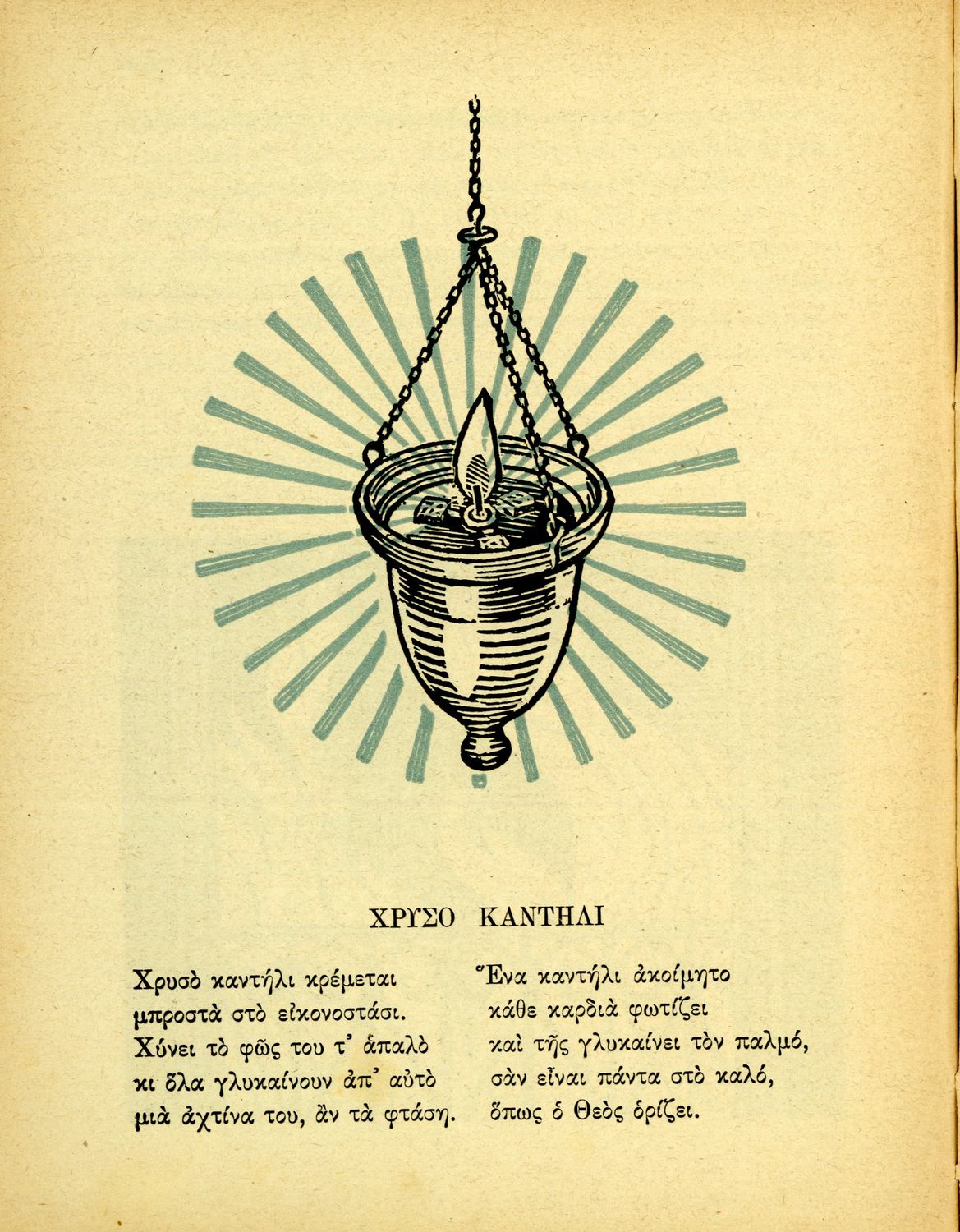 ΧΡΥΣΟ ΚΑΝΤΗΛΙ

Χρυσὸ καντήλι κρέμεται
μπροστὰ στὸ εἰκονοστάσι.
Χύνει τὸ φῶς του τ' ἁπαλὸ
κι ὅλα γλυκαίνουν ἀπ' αὐτὸ
μιὰ ἀχτίνα του, ἂν τὰ φτάση.

Ἕνα καντήλι ἀκοίμητο
κάθε καρδιὰ φωτίζει
καὶ τῆς γλυκαίνει τὸν παλμό,
σὰν εἶναι πάντα στὸ καλό,
ὅπως ὁ Θεὸς ὁρίζει.